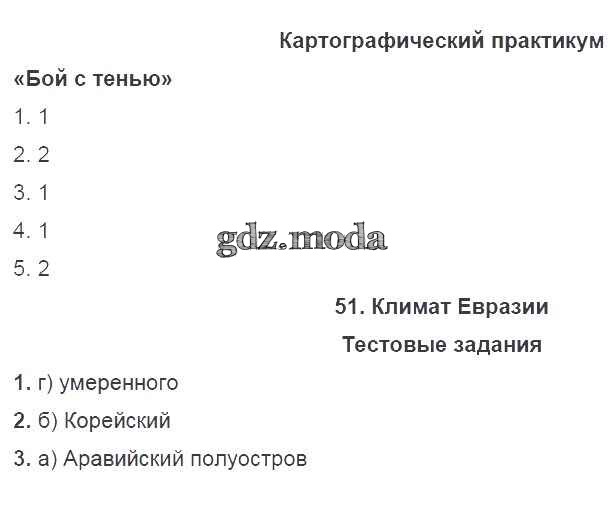 Картографический практикум

«Бой с тенью»

1. 1

2. 2

3. 1

4. 1

5. 2

51. Климат Евразии

Тестовые задания

1. г) умеренного

2. б) Корейский

3. а) Аравийский полуостров

gdz.moda